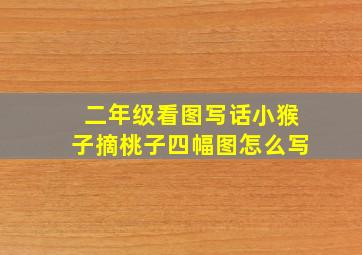 二年级看图写话小猴子摘桃子四幅图怎么写